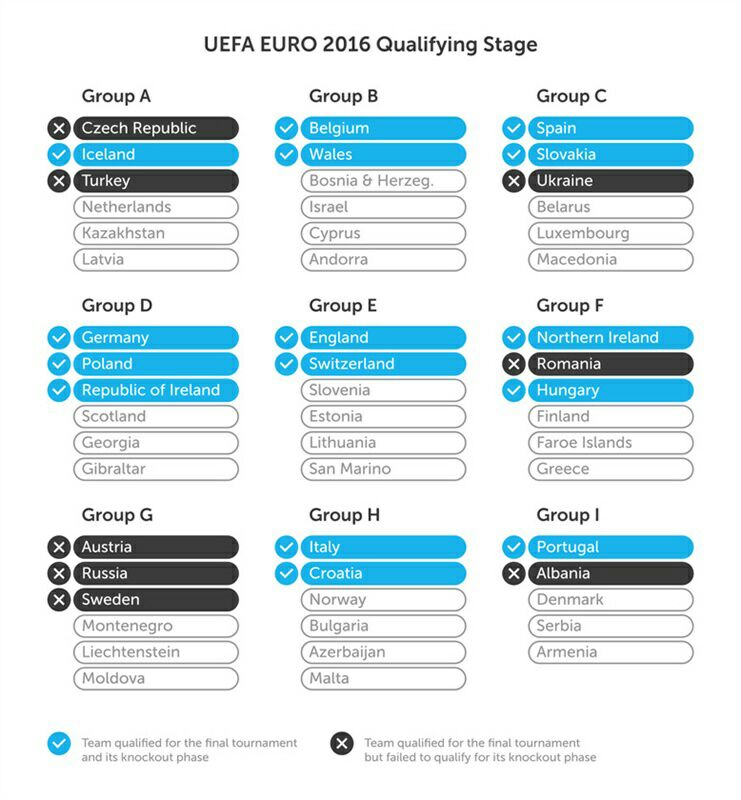 UEFA EURO 2016 Qualifying Stage

Group A
Czech Republic
Iceland
Turkey
Netherlands
Kazakhstan
Latvia

Group B
Belgium
Wales
Bosnia & Herzeg.
Israel
Cyprus
Andorra

Group C
Spain
Slovakia
Ukraine
Belarus
Luxembourg
Macedonia

Group D
Germany
Poland
Republic of Ireland
Scotland
Georgia
Gibraltar

Group E
England
Switzerland
Slovenia
Estonia
Lithuania
San Marino

Group F
Northern Ireland
Romania
Hungary
Finland
Faroe Islands
Greece

Group G
Austria
Russia
Sweden
Montenegro
Liechtenstein
Moldova

Group H
Italy
Croatia
Norway
Bulgaria
Azerbaijan
Malta

Group I
Portugal
Albania
Denmark
Serbia
Armenia

Team qualified for the final tournament and its knockout phase

Team qualified for the final tournament but failed to qualify for its knockout phase